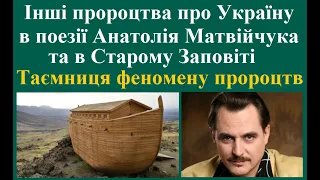 Інші пророцтва про Україну в поезії Анатолія Матвійчука та в Старому Заповіті

Таємниця феномену пророцтв